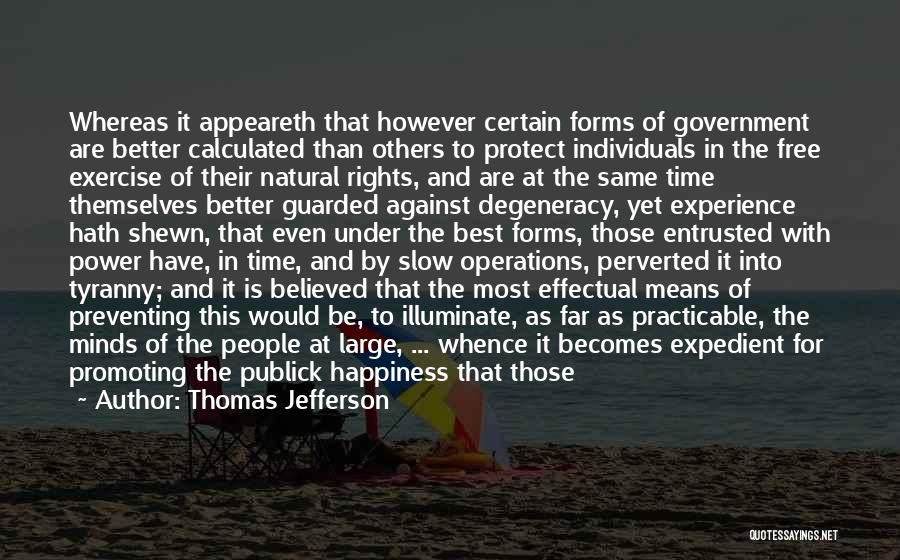 Whereas it appeareth that however certain forms of government are better calculated than others to protect individuals in the free exercise of their natural rights, and are at the same time themselves better guarded against degeneracy, yet experience hath shewn, that even under the best forms, those entrusted with power have, in time, and by slow operations, perverted it into tyranny; and it is believed that the most effectual means of preventing this would be, to illuminate, as far as practicable, the minds of the people at large, ... whence it becomes expedient for promoting the publick happiness that those

~ Author: Thomas Jefferson

QUOTESSAYINGS.NET